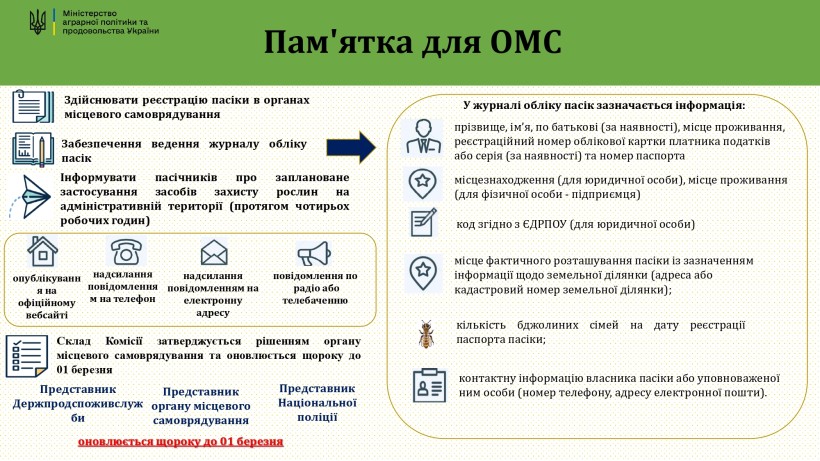 Міністерство аграрної політики та продовольства України

Пам'ятка для ОМС

Здійснювати реєстрацію пасіки в органах місцевого самоврядування

Забезпечення ведення журналу обліку пасік

Інформувати пасічників про заплановане застосування засобів захисту рослин на адміністративній території (протягом чотирьох робочих годин)

опублікування на офіційному вебсайті

надсилання повідомлення на телефон

надсилання повідомленням на електронну адресу

повідомлення по радіо або телебаченню

Склад Комісії затверджується рішенням органу місцевого самоврядування та оновлюється щороку до 01 березня

Представник Держпродспоживслужби

Представник органу місцевого самоврядування

Представник Національної поліції

оновлюється щороку до 01 березня

У журналі обліку пасік зазначається інформація:

прізвище, ім'я, по батькові (за наявності), місце проживання, реєстраційний номер облікової картки платника податків або серія (за наявності) та номер паспорта

місцезнаходження (для юридичної особи), місце проживання (для фізичної особи - підприємця)

код згідно з ЄДРПОУ (для юридичної особи)

місце фактичного розташування пасіки із зазначенням інформації щодо земельної ділянки (адреса або кадастровий номер земельної ділянки);

кількість бджолиних сімей на дату реєстрації паспорта пасіки;

контактну інформацію власника пасіки або уповноваженої ним особи (номер телефону, адресу електронної пошти).